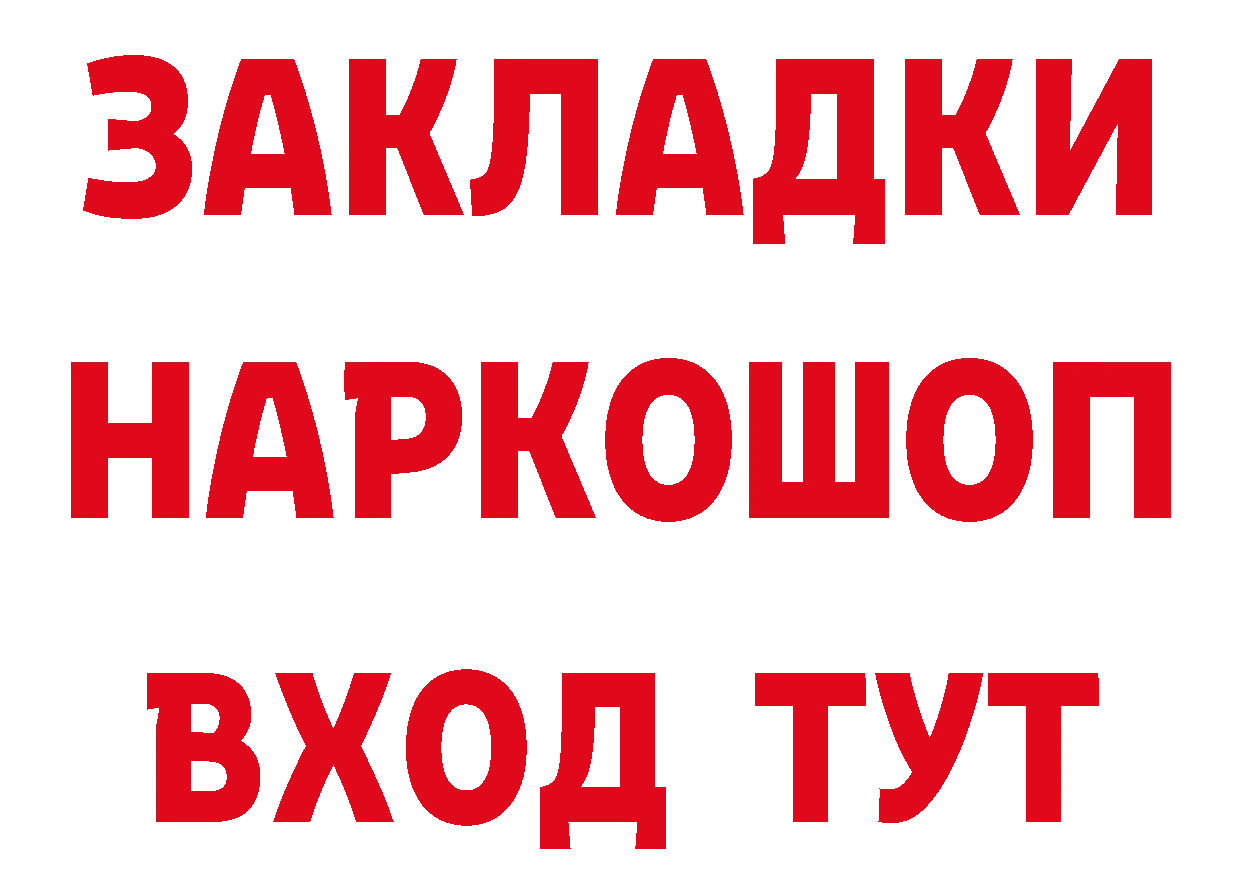 ЗАКЛАДКИ
НАРКОШОП
ВХОД ТУТ